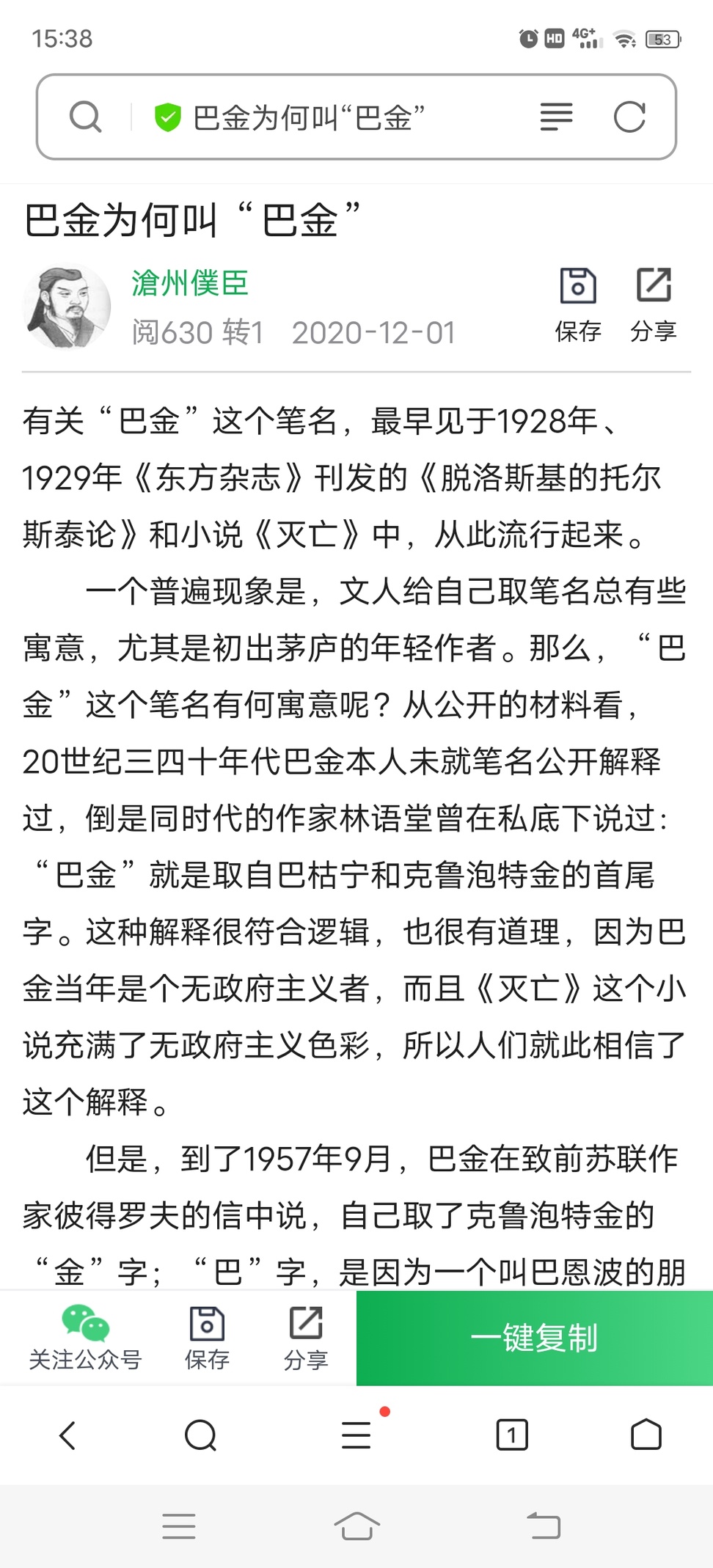 15:38

HD 4G+ 53

巴金为何叫“巴金”

巴金为何叫“巴金”

滄州僕臣

阅630 转1 2020-12-01

保存 分享

有关“巴金”这个笔名，最早见于1928年、1929年《东方杂志》刊发的《脱洛斯基的托尔斯泰论》和小说《灭亡》中，从此流行起来。

一个普遍现象是，文人给自己取笔名总有些寓意，尤其是初出茅庐的年轻作者。那么，“巴金”这个笔名有何寓意呢？从公开的材料看，20世纪三四十年代巴金本人未就笔名公开解释过，倒是同时代的作家林语堂曾在私底下说过：“巴金”就是取自巴枯宁和克鲁泡特金的首尾字。这种解释很符合逻辑，也很有道理，因为巴金当年是个无政府主义者，而且《灭亡》这个小说充满了无政府主义色彩，所以人们就此相信了这个解释。

但是，到了1957年9月，巴金在致前苏联作家彼得罗夫的信中说，自己取了克鲁泡特金的“金”字；“巴”字，是因为一个叫巴恩波的朋

关注公众号 保存 分享 一键复制

1